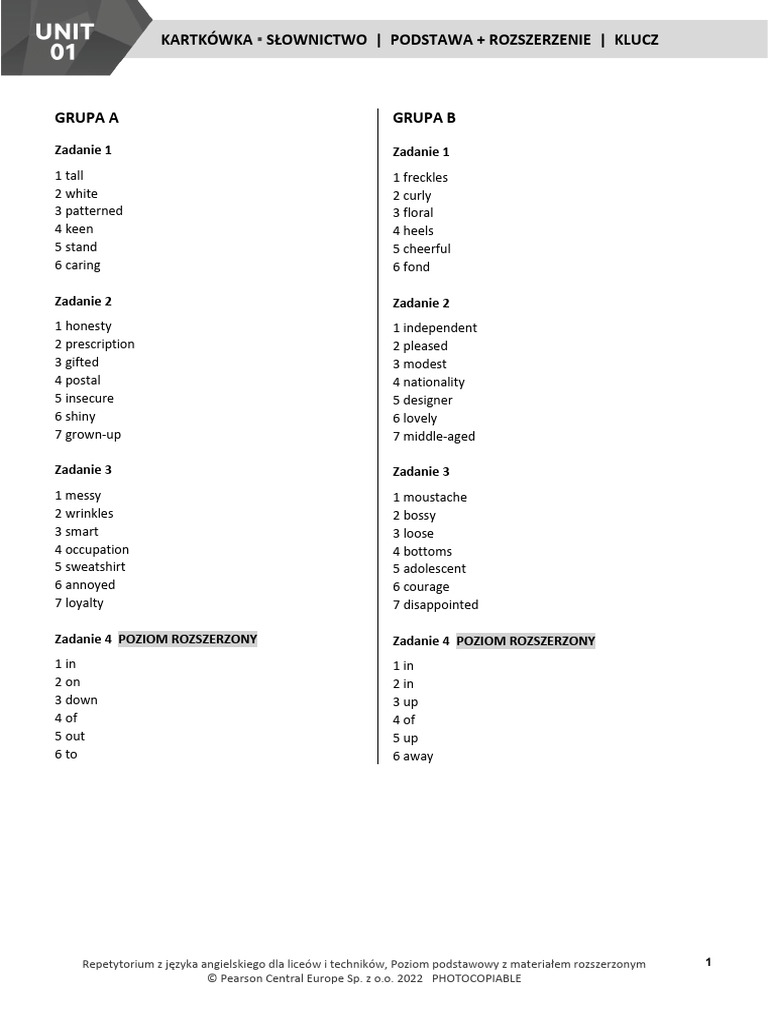 UNIT 01

KARTKÓWKA ▪ SŁOWNICTWO | PODSTAWA + ROZSZERZENIE | KLUCZ

GRUPA A

Zadanie 1

1 tall
2 white
3 patterned
4 keen
5 stand
6 caring

Zadanie 2

1 honesty
2 prescription
3 gifted
4 postal
5 insecure
6 shiny
7 grown-up

Zadanie 3

1 messy
2 wrinkles
3 smart
4 occupation
5 sweatshirt
6 annoyed
7 loyalty

Zadanie 4 POZIOM ROZSZERZONY

1 in
2 on
3 down
4 of
5 out
6 to

GRUPA B

Zadanie 1

1 freckles
2 curly
3 floral
4 heels
5 cheerful
6 fond

Zadanie 2

1 independent
2 pleased
3 modest
4 nationality
5 designer
6 lovely
7 middle-aged

Zadanie 3

1 moustache
2 bossy
3 loose
4 bottoms
5 adolescent
6 courage
7 disappointed

Zadanie 4 POZIOM ROZSZERZONY

1 in
2 in
3 up
4 of
5 up
6 away

Repetytorium z języka angielskiego dla liceów i techników, Poziom podstawowy z materiałem rozszerzonym
© Pearson Central Europe Sp. z o.o. 2022 PHOTOCOPIABLE

1